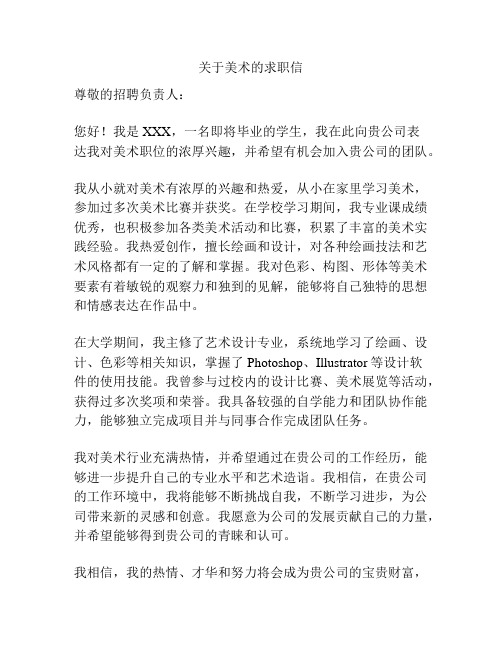 关于美术的求职信

尊敬的招聘负责人：

您好！我是 XXX，一名即将毕业的学生，我在此向贵公司表达我对美术职位的浓厚兴趣，并希望有机会加入贵公司的团队。

我从小就对美术有浓厚的兴趣和热爱，从小在家里学习美术，参加过多次美术比赛并获奖。在学校学习期间，我专业课成绩优秀，也积极参加各类美术活动和比赛，积累了丰富的美术实践经验。我热爱创作，擅长绘画和设计，对各种绘画技法和艺术风格都有一定的了解和掌握。我对色彩、构图、形体等美术要素有着敏锐的观察力和独到的见解，能够将自己独特的思想和情感表达在作品中。

在大学期间，我主修了艺术设计专业，系统地学习了绘画、设计、色彩等相关知识，掌握了 Photoshop、Illustrator 等设计软件的使用技能。我曾参与过校内的设计比赛、美术展览等活动，获得过多次奖项和荣誉。我具备较强的自学能力和团队协作能力，能够独立完成项目并与同事合作完成团队任务。

我对美术行业充满热情，并希望通过在贵公司的工作经历，能够进一步提升自己的专业水平和艺术造诣。我相信，在贵公司的工作环境中，我将能够不断挑战自我，不断学习进步，为公司带来新的灵感和创意。我愿意为公司的发展贡献自己的力量，并希望能够得到贵公司的青睐和认可。

我相信，我的热情、才华和努力将会成为贵公司的宝贵财富，